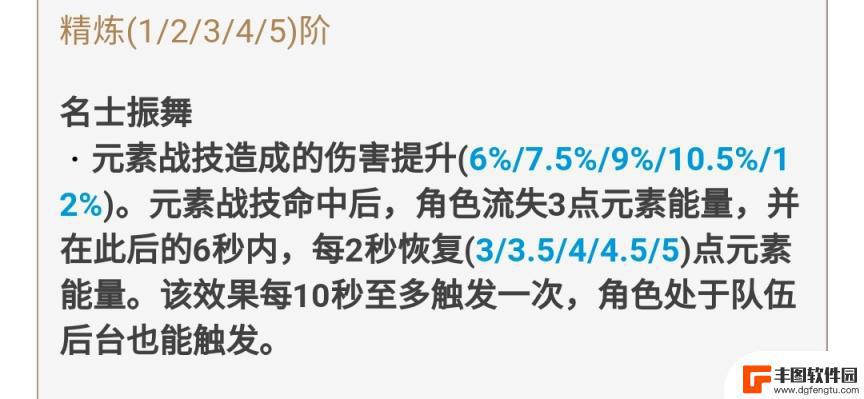 精炼(1/2/3/4/5)阶

名士振舞
· 元素战技造成的伤害提升(6%/7.5%/9%/10.5%/12%)。元素战技命中后，角色流失3点元素能量，并在此后的6秒内，每2秒恢复(3/3.5/4/4.5/5)点元素能量。该效果每10秒至多触发一次，角色处于队伍后台也能触发。

丰图软件园
www.dgfengtu.com